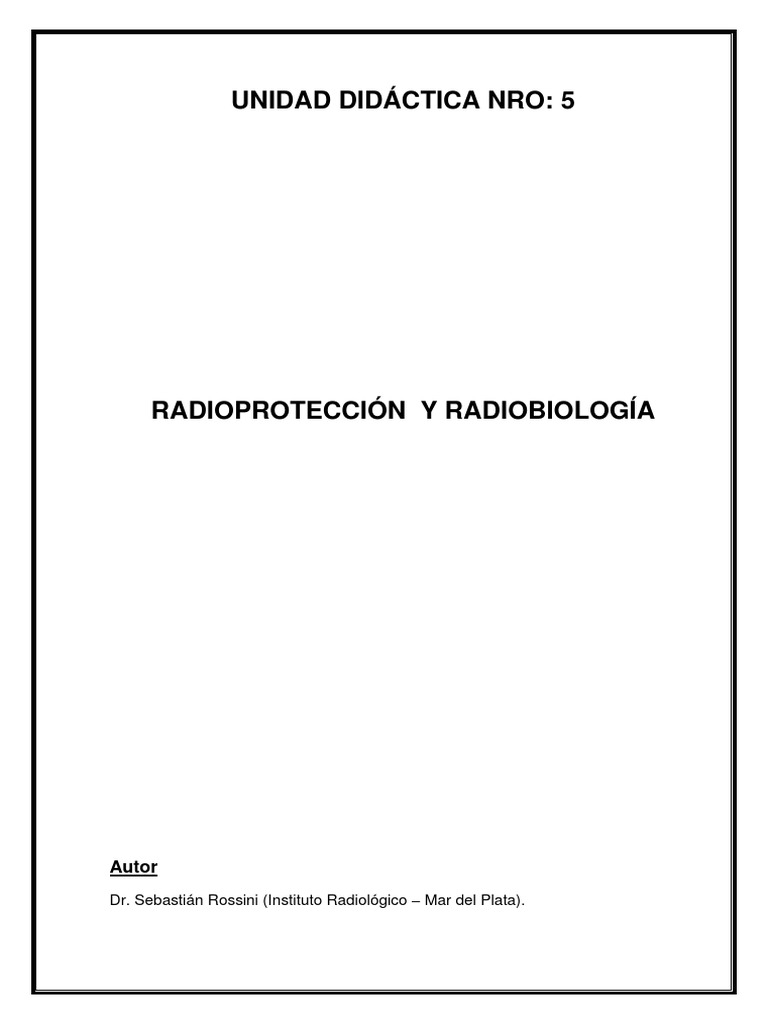 UNIDAD DIDÁCTICA NRO: 5

RADIOPROTECCIÓN Y RADIOBIOLOGÍA

Autor

Dr. Sebastián Rossini (Instituto Radiológico – Mar del Plata).